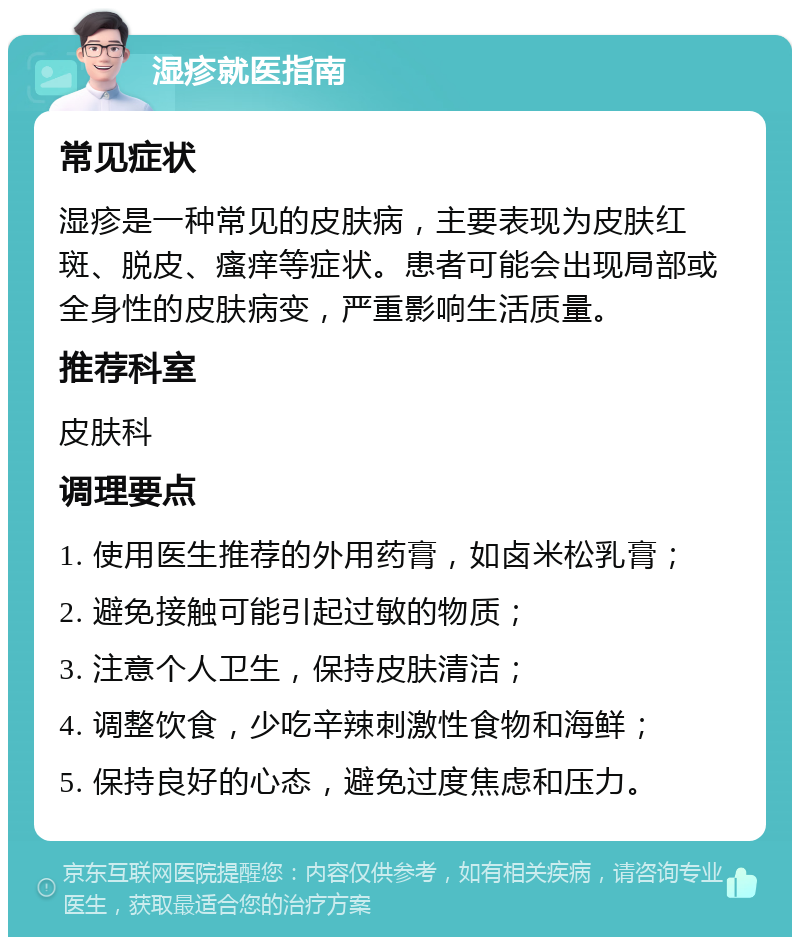 湿疹就医指南

常见症状

湿疹是一种常见的皮肤病，主要表现为皮肤红斑、脱皮、瘙痒等症状。患者可能会出现局部或全身性的皮肤病变，严重影响生活质量。

推荐科室

皮肤科

调理要点

1. 使用医生推荐的外用药膏，如卤米松乳膏；

2. 避免接触可能引起过敏的物质；

3. 注意个人卫生，保持皮肤清洁；

4. 调整饮食，少吃辛辣刺激性食物和海鲜；

5. 保持良好的心态，避免过度焦虑和压力。

京东互联网医院提醒您：内容仅供参考，如有相关疾病，请咨询专业医生，获取最适合您的治疗方案